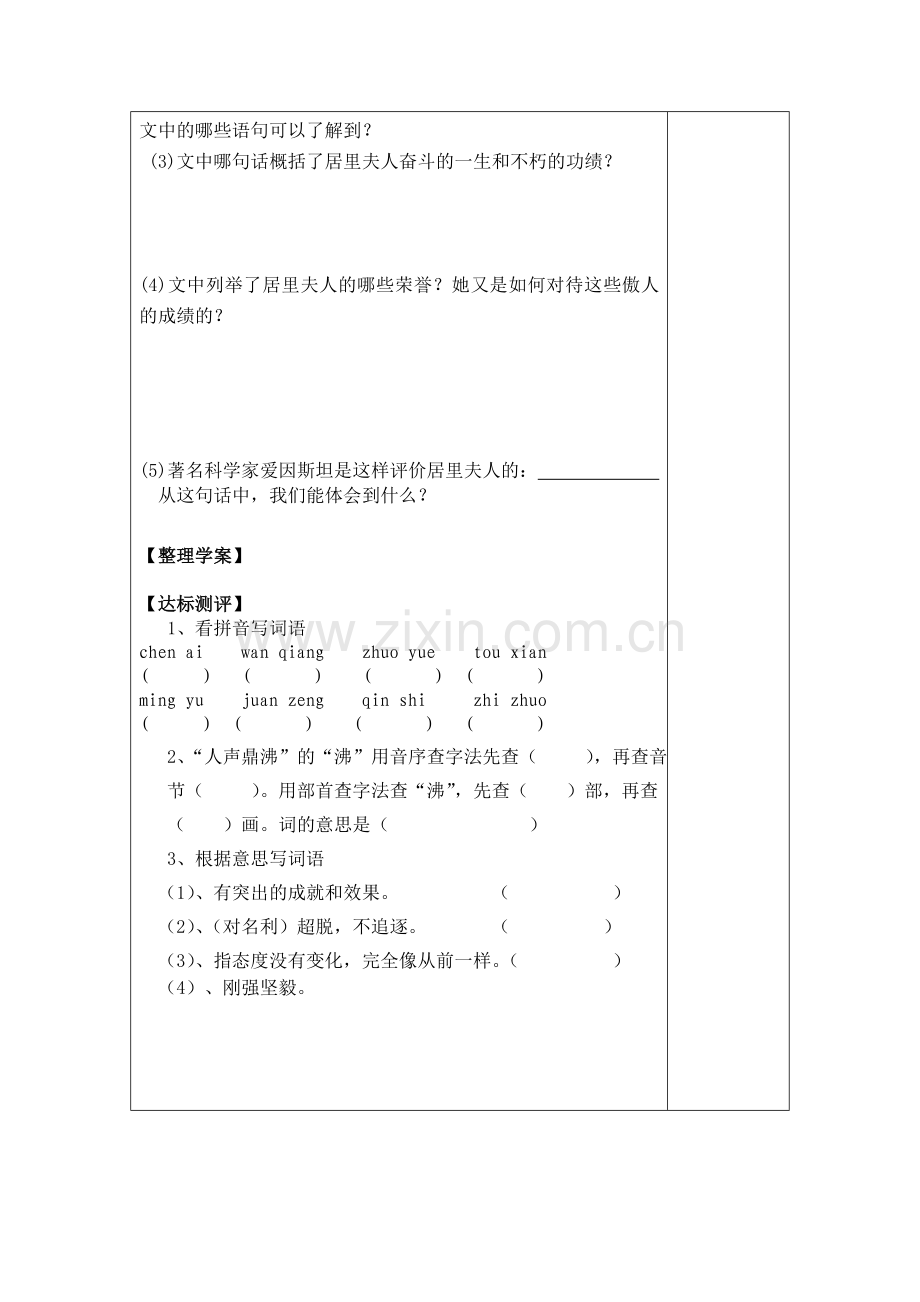 文中的哪些语句可以了解到？
(3)文中哪句话概括了居里夫人奋斗的一生和不朽的功绩？

(4)文中列举了居里夫人的哪些荣誉？她又是如何对待这些傲人的成绩的？

(5)著名科学家爱因斯坦是这样评价居里夫人的：______________ 从这句话中，我们能体会到什么？

【整理学案】

【达标测评】
1、看拼音写词语
chen ai wan qiang zhuo yue tou xian
( ) ( ) ( ) ( )
ming yu juan zeng qin shi zhi zhuo
( ) ( ) ( ) ( )

2、“人声鼎沸”的“沸”用音序查字法先查（ ），再查音节（ ）。用部首查字法查“沸”，先查（ ）部，再查（ ）画。词的意思是（ ）

3、根据意思写词语
（1）、有突出的成就和效果。 （ ）
（2）、(对名利）超脱，不追逐。 （ ）
（3）、指态度没有变化，完全像从前一样。（ ）
（4）、刚强坚毅。

www.zixin.com.cn